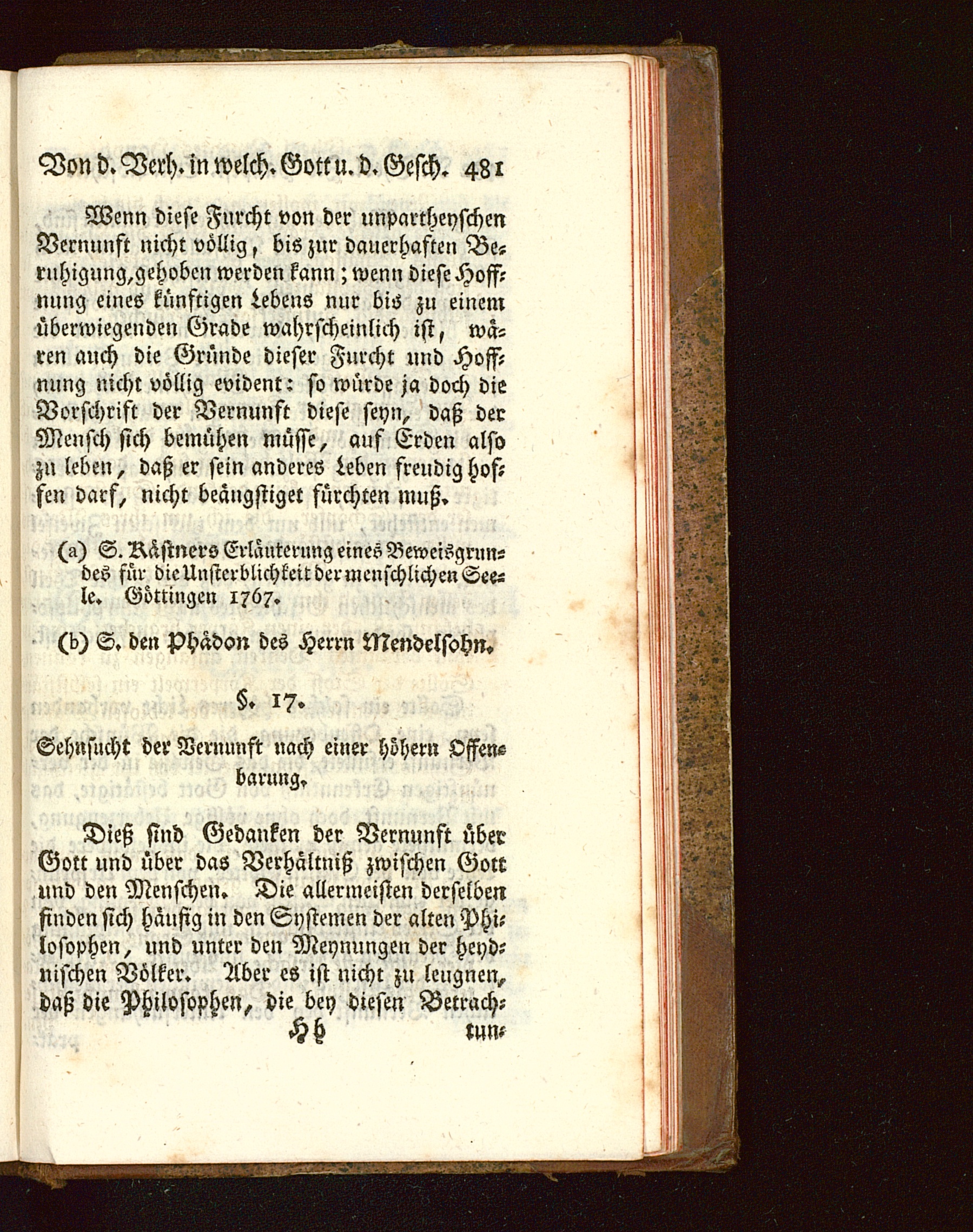 Von d. Verh. in welch. Gott u. d. Gesch. 481

Wenn diese Furcht von der unpartheyschen Vernunft nicht völlig, bis zur dauerhaften Beruhigung, gehoben werden kann; wenn diese Hoffnung eines künftigen Lebens nur bis zu einem überwiegenden Grade wahrscheinlich ist, wären auch die Gründe dieser Furcht und Hoffnung nicht völlig evident: so würde ja doch die Vorschrift der Vernunft diese seyn, daß der Mensch sich bemühen müsse, auf Erden also zu leben, daß er sein anderes Leben freudig hoffen darf, nicht beängstiget fürchten muß.

(a) S. Kästners Erläuterung eines Beweisgrundes für die Unsterblichkeit der menschlichen Seele. Göttingen 1767.

(b) S. den Phädon des Herrn Mendelsohn.

§. 17.

Sehnsucht der Vernunft nach einer höhern Offenbarung.

Dieß sind Gedanken der Vernunft über Gott und über das Verhältniß zwischen Gott und den Menschen. Die allermeisten derselben finden sich häufig in den Systemen der alten Philosophen, und unter den Meynungen der heydnischen Völker. Aber es ist nicht zu leugnen, daß die Philosophen, die bey diesen Betrach-

Hh tun-